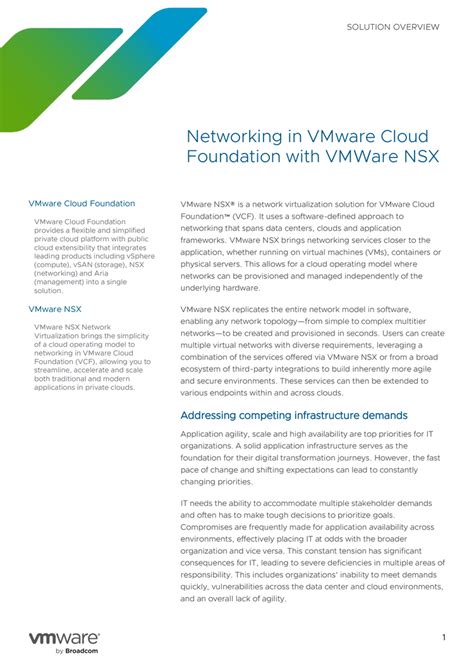 SOLUTION OVERVIEW

Networking in VMware Cloud Foundation with VMWare NSX

VMware Cloud Foundation

VMware Cloud Foundation provides a flexible and simplified private cloud platform with public cloud extensibility that integrates leading products including vSphere (compute), vSAN (storage), NSX (networking) and Aria (management) into a single solution.

VMware NSX

VMware NSX Network Virtualization brings the simplicity of a cloud operating model to networking in VMware Cloud Foundation (VCF), allowing you to streamline, accelerate and scale both traditional and modern applications in private clouds.

VMware NSX® is a network virtualization solution for VMware Cloud Foundation™ (VCF). It uses a software-defined approach to networking that spans data centers, clouds and application frameworks. VMware NSX brings networking services closer to the application, whether running on virtual machines (VMs), containers or physical servers. This allows for a cloud operating model where networks can be provisioned and managed independently of the underlying hardware.

VMware NSX replicates the entire network model in software, enabling any network topology—from simple to complex multitier networks—to be created and provisioned in seconds. Users can create multiple virtual networks with diverse requirements, leveraging a combination of the services offered via VMware NSX or from a broad ecosystem of third-party integrations to build inherently more agile and secure environments. These services can then be extended to various endpoints within and across clouds.

Addressing competing infrastructure demands

Application agility, scale and high availability are top priorities for IT organizations. A solid application infrastructure serves as the foundation for their digital transformation journeys. However, the fast pace of change and shifting expectations can lead to constantly changing priorities.

IT needs the ability to accommodate multiple stakeholder demands and often has to make tough decisions to prioritize goals. Compromises are frequently made for application availability across environments, effectively placing IT at odds with the broader organization and vice versa. This constant tension has significant consequences for IT, leading to severe deficiencies in multiple areas of responsibility. This includes organizations' inability to meet demands quickly, vulnerabilities across the data center and cloud environments, and an overall lack of agility.

vmware by Broadcom

1